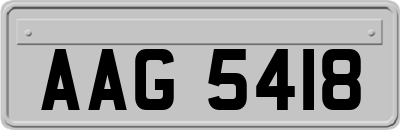 AAG 5418